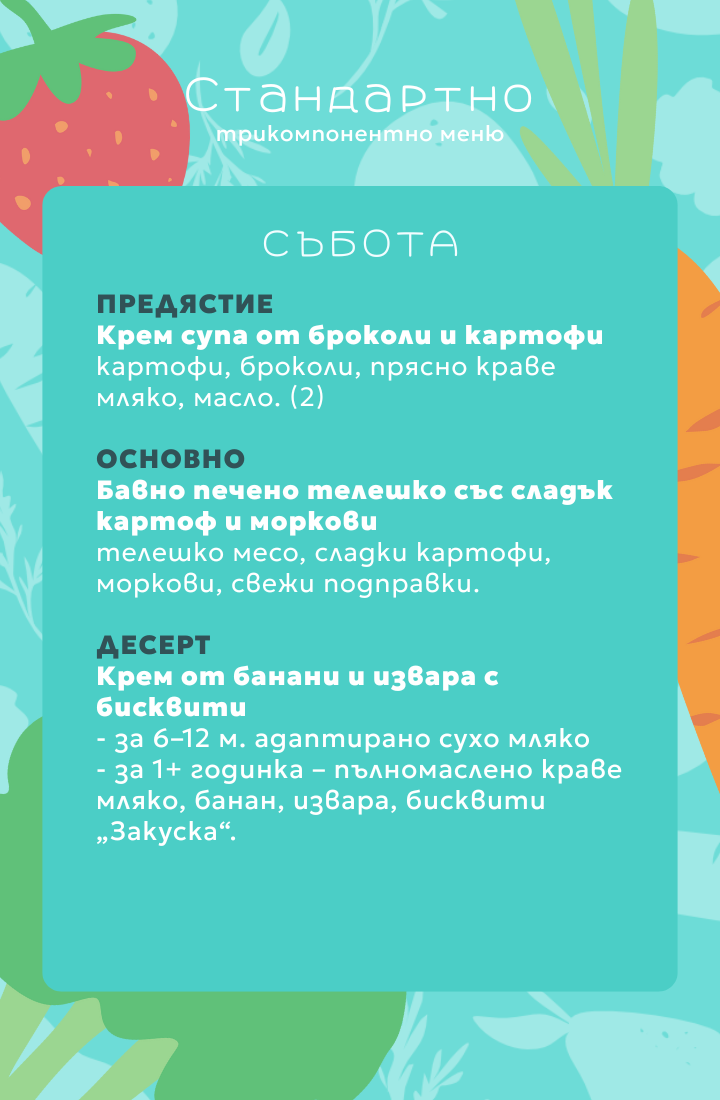 Стандартно
трикомпонентно меню

СЪБОТА

ПРЕДЯСТИЕ
Крем супа от броколи и картофи
картофи, броколи, прясно краве мляко, масло. (2)

ОСНОВНО
Бавно печено телешко със сладък картоф и моркови
телешко месо, сладки картофи, моркови, свежи подправки.

ДЕСЕРТ
Крем от банани и извара с бисквити
- за 6–12 м. адаптирано сухо мляко
- за 1+ годинка – пълномаслено краве мляко, банан, извара, бисквити „Закуска“.